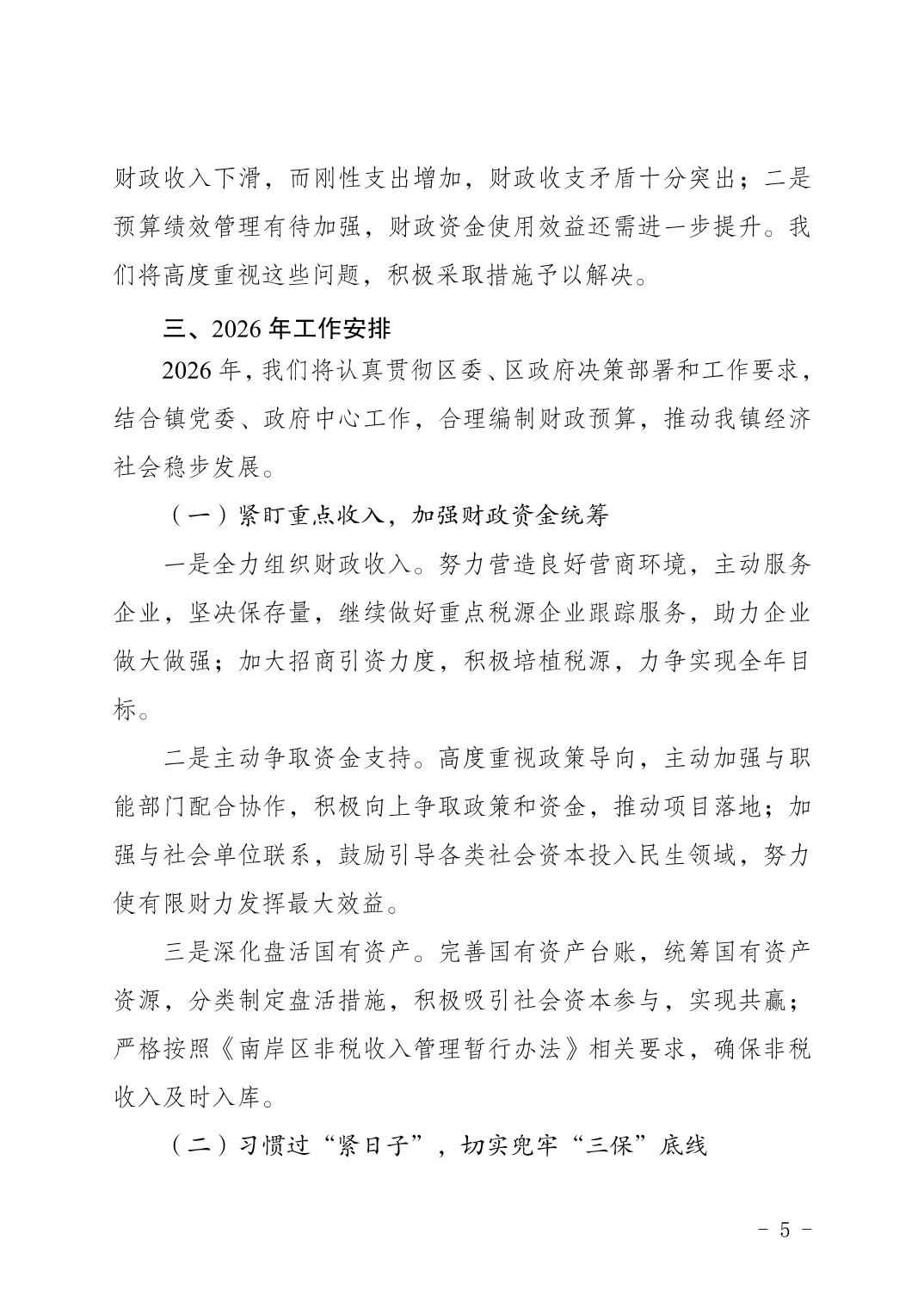 财政收入下滑，而刚性支出增加，财政收支矛盾十分突出；二是预算绩效管理有待加强，财政资金使用效益还需进一步提升。我们将高度重视这些问题，积极采取措施予以解决。

三、2026 年工作安排

2026 年，我们将认真贯彻区委、区政府决策部署和工作要求，结合镇党委、政府中心工作，合理编制财政预算，推动我镇经济社会稳步发展。

（一）紧盯重点收入，加强财政资金统筹

一是全力组织财政收入。努力营造良好营商环境，主动服务企业，坚决保存量，继续做好重点税源企业跟踪服务，助力企业做大做强；加大招商引资力度，积极培植税源，力争实现全年目标。

二是主动争取资金支持。高度重视政策导向，主动加强与职能部门配合协作，积极向上争取政策和资金，推动项目落地；加强与社会单位联系，鼓励引导各类社会资本投入民生领域，努力使有限财力发挥最大效益。

三是深化盘活国有资产。完善国有资产台账，统筹国有资产资源，分类制定盘活措施，积极吸引社会资本参与，实现共赢；严格按照《南岸区非税收入管理暂行办法》相关要求，确保非税收入及时入库。

（二）习惯过“紧日子”，切实兜牢“三保”底线

- 5 -